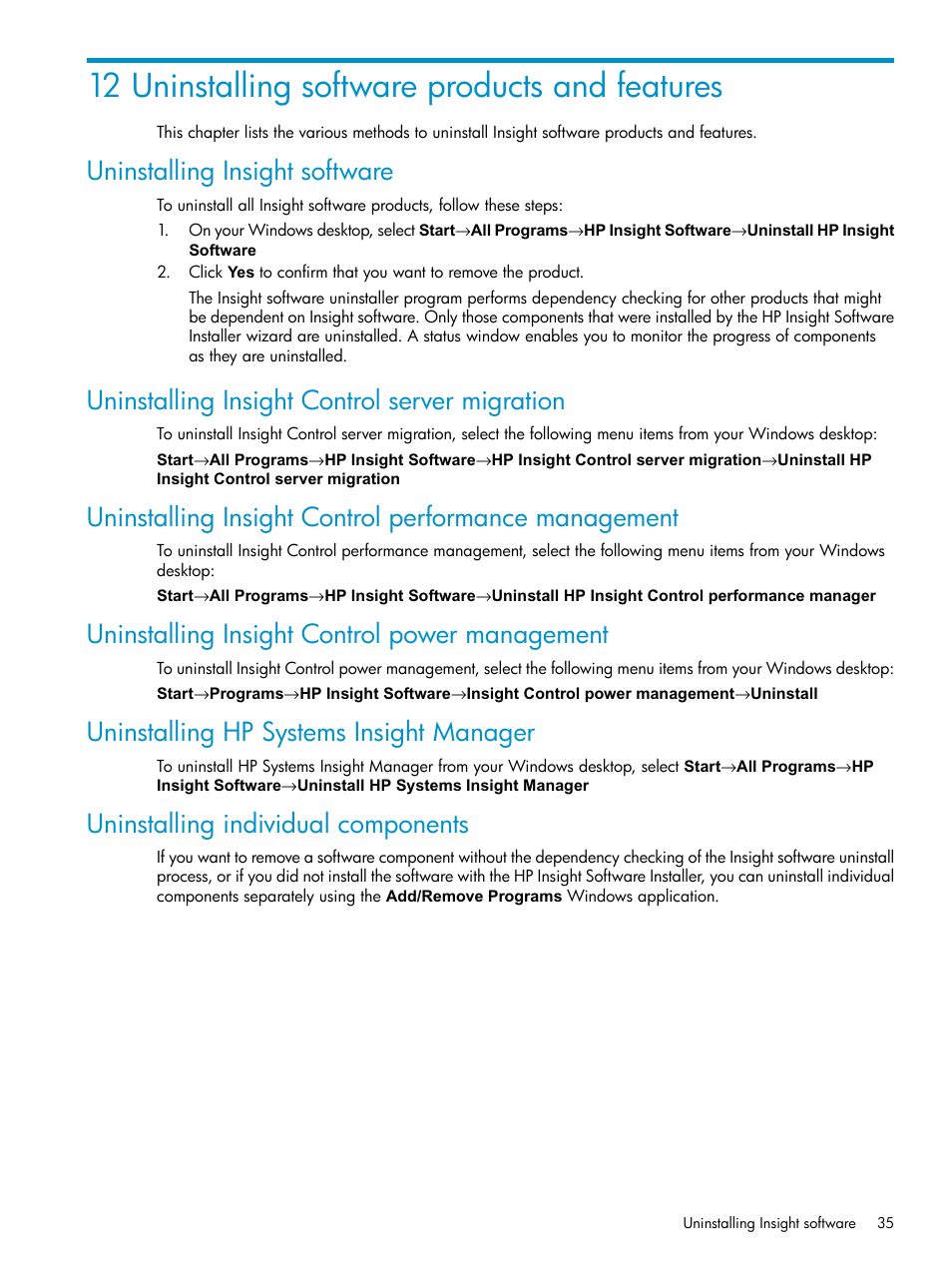 12 Uninstalling software products and features

This chapter lists the various methods to uninstall Insight software products and features.

Uninstalling Insight software

To uninstall all Insight software products, follow these steps:

1. On your Windows desktop, select Start→All Programs→HP Insight Software→Uninstall HP Insight Software

2. Click Yes to confirm that you want to remove the product.

The Insight software uninstaller program performs dependency checking for other products that might be dependent on Insight software. Only those components that were installed by the HP Insight Software Installer wizard are uninstalled. A status window enables you to monitor the progress of components as they are uninstalled.

Uninstalling Insight Control server migration

To uninstall Insight Control server migration, select the following menu items from your Windows desktop:

Start→All Programs→HP Insight Software→HP Insight Control server migration→Uninstall HP Insight Control server migration

Uninstalling Insight Control performance management

To uninstall Insight Control performance management, select the following menu items from your Windows desktop:

Start→All Programs→HP Insight Software→Uninstall HP Insight Control performance manager

Uninstalling Insight Control power management

To uninstall Insight Control power management, select the following menu items from your Windows desktop:

Start→Programs→HP Insight Software→Insight Control power management→Uninstall

Uninstalling HP Systems Insight Manager

To uninstall HP Systems Insight Manager from your Windows desktop, select Start→All Programs→HP Insight Software→Uninstall HP Systems Insight Manager

Uninstalling individual components

If you want to remove a software component without the dependency checking of the Insight software uninstall process, or if you did not install the software with the HP Insight Software Installer, you can uninstall individual components separately using the Add/Remove Programs Windows application.

Uninstalling Insight software 35